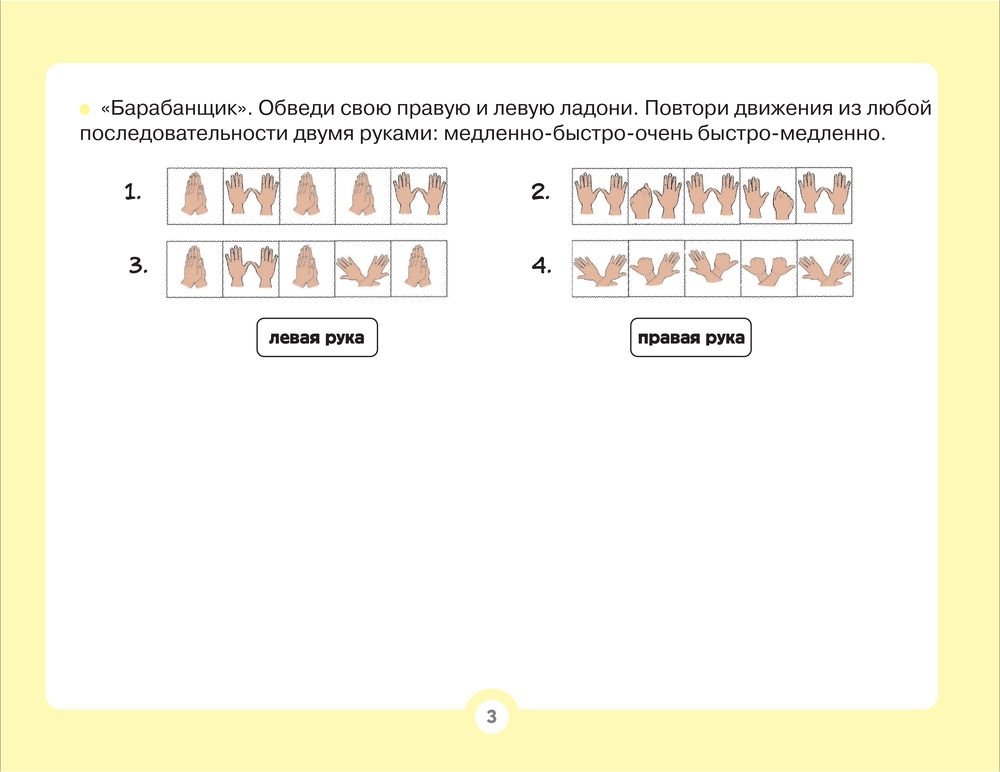 «Барабанщик». Обведи свою правую и левую ладони. Повтори движения из любой последовательности двумя руками: медленно-быстро-очень быстро-медленно.

1.

2.

3.

4.

левая рука

правая рука

3